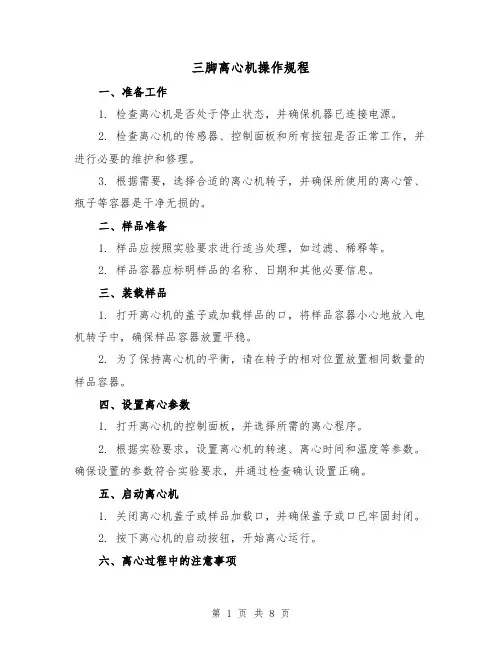 三脚离心机操作规程

一、准备工作

1. 检查离心机是否处于停止状态，并确保机器已连接电源。

2. 检查离心机的传感器、控制面板和所有按钮是否正常工作，并进行必要的维护和修理。

3. 根据需要，选择合适的离心机转子，并确保所使用的离心管、瓶子等容器是干净无损的。

二、样品准备

1. 样品应按照实验要求进行适当处理，如过滤、稀释等。

2. 样品容器应标明样品的名称、日期和其他必要信息。

三、装载样品

1. 打开离心机的盖子或加载样品的口，将样品容器小心地放入电机转子中，确保样品容器放置平稳。

2. 为了保持离心机的平衡，请在转子的相对位置放置相同数量的样品容器。

四、设置离心参数

1. 打开离心机的控制面板，并选择所需的离心程序。

2. 根据实验要求，设置离心机的转速、离心时间和温度等参数。确保设置的参数符合实验要求，并通过检查确认设置正确。

五、启动离心机

1. 关闭离心机盖子或样品加载口，并确保盖子或口已牢固封闭。

2. 按下离心机的启动按钮，开始离心运行。

六、离心过程中的注意事项

第 1 页 共 8 页